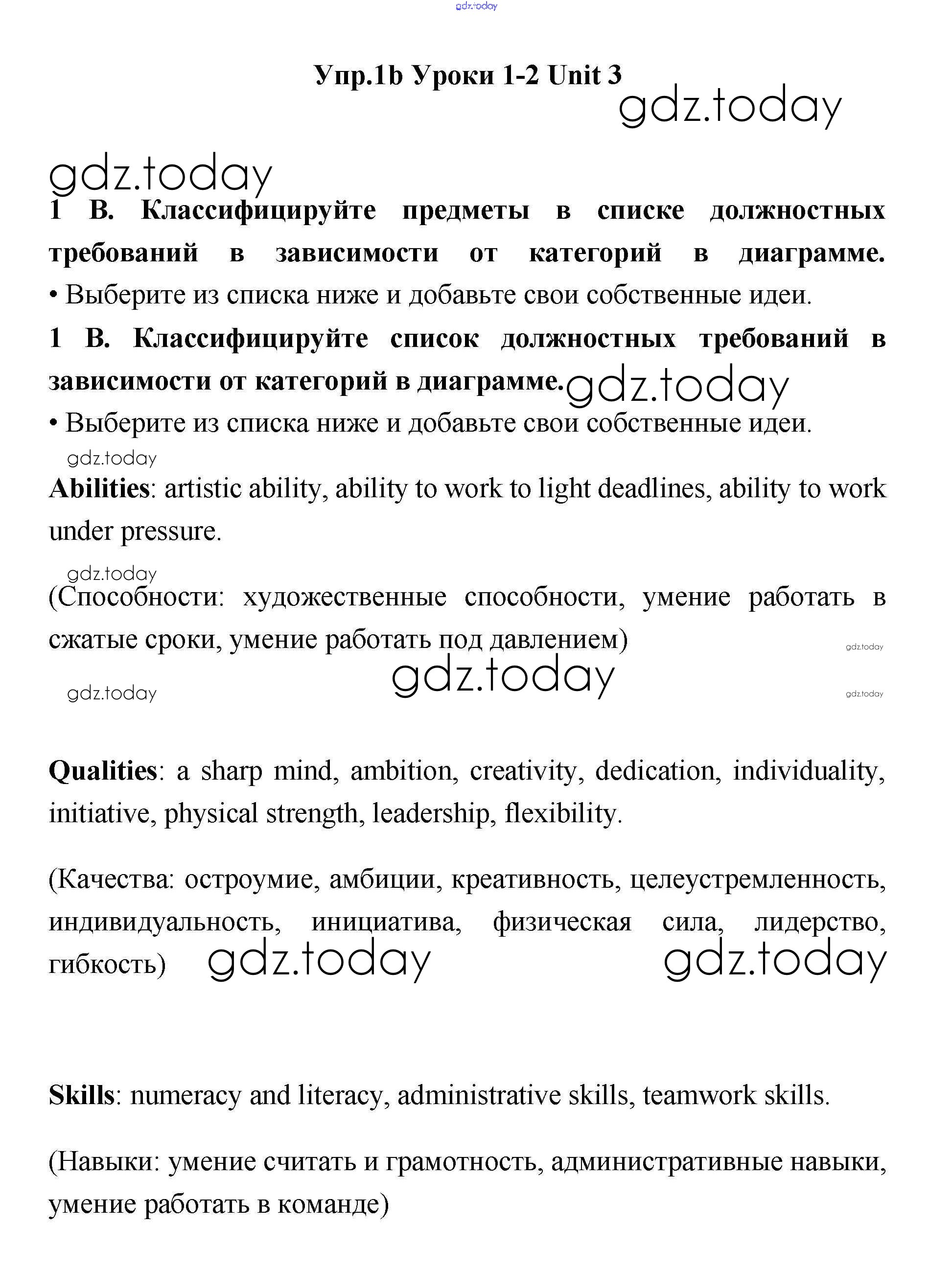 gdz.today

Упр.1b Уроки 1-2 Unit 3

gdz.today

gdz.today

1 B. Классифицируйте предметы в списке должностных требований в зависимости от категорий в диаграмме.

• Выберите из списка ниже и добавьте свои собственные идеи.

1 B. Классифицируйте список должностных требований в зависимости от категорий в диаграмме. gdz.today

• Выберите из списка ниже и добавьте свои собственные идеи.

gdz.today

Abilities: artistic ability, ability to work to light deadlines, ability to work under pressure.

gdz.today

(Способности: художественные способности, умение работать в сжатые сроки, умение работать под давлением)

gdz.today

gdz.today

gdz.today

gdz.today

Qualities: a sharp mind, ambition, creativity, dedication, individuality, initiative, physical strength, leadership, flexibility.

(Качества: остроумие, амбиции, креативность, целеустремленность, индивидуальность, инициатива, физическая сила, лидерство, гибкость) gdz.today gdz.today

Skills: numeracy and literacy, administrative skills, teamwork skills.

(Навыки: умение считать и грамотность, административные навыки, умение работать в команде)